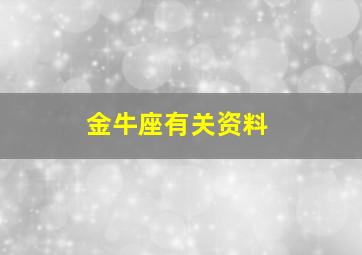 金牛座有关资料